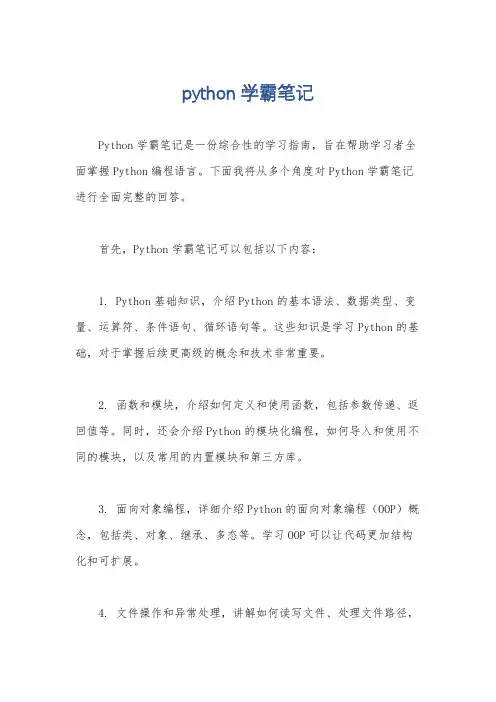 python 学霸笔记

Python 学霸笔记是一份综合性的学习指南，旨在帮助学习者全面掌握 Python 编程语言。下面我将从多个角度对 Python 学霸笔记进行全面完整的回答。

首先，Python 学霸笔记可以包括以下内容：

1. Python 基础知识，介绍 Python 的基本语法、数据类型、变量、运算符、条件语句、循环语句等。这些知识是学习 Python 的基础，对于掌握后续更高级的概念和技术非常重要。

2. 函数和模块，介绍如何定义和使用函数，包括参数传递、返回值等。同时，还会介绍 Python 的模块化编程，如何导入和使用不同的模块，以及常用的内置模块和第三方库。

3. 面向对象编程，详细介绍 Python 的面向对象编程（OOP）概念，包括类、对象、继承、多态等。学习 OOP 可以让代码更加结构化和可扩展。

4. 文件操作和异常处理，讲解如何读写文件、处理文件路径，